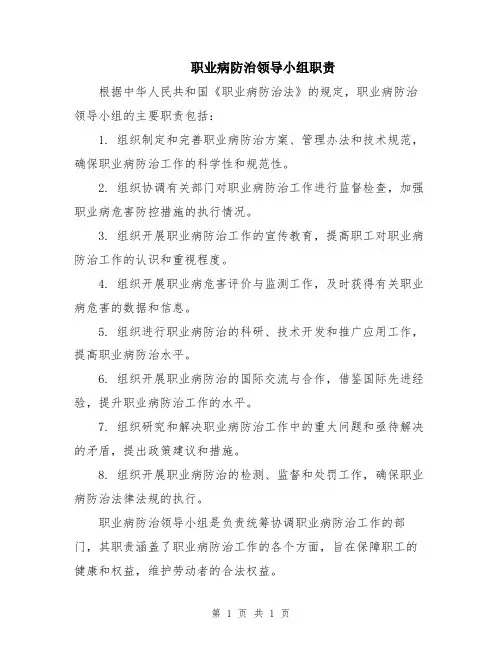 职业病防治领导小组职责

根据中华人民共和国《职业病防治法》的规定，职业病防治领导小组的主要职责包括：

1. 组织制定和完善职业病防治方案、管理办法和技术规范，确保职业病防治工作的科学性和规范性。

2. 组织协调有关部门对职业病防治工作进行监督检查，加强职业病危害防控措施的执行情况。

3. 组织开展职业病防治工作的宣传教育，提高职工对职业病防治工作的认识和重视程度。

4. 组织开展职业病危害评价与监测工作，及时获得有关职业病危害的数据和信息。

5. 组织进行职业病防治的科研、技术开发和推广应用工作，提高职业病防治水平。

6. 组织开展职业病防治的国际交流与合作，借鉴国际先进经验，提升职业病防治工作的水平。

7. 组织研究和解决职业病防治工作中的重大问题和亟待解决的矛盾，提出政策建议和措施。

8. 组织开展职业病防治的检测、监督和处罚工作，确保职业病防治法律法规的执行。

职业病防治领导小组是负责统筹协调职业病防治工作的部门，其职责涵盖了职业病防治工作的各个方面，旨在保障职工的健康和权益，维护劳动者的合法权益。

第 1 页 共 1 页